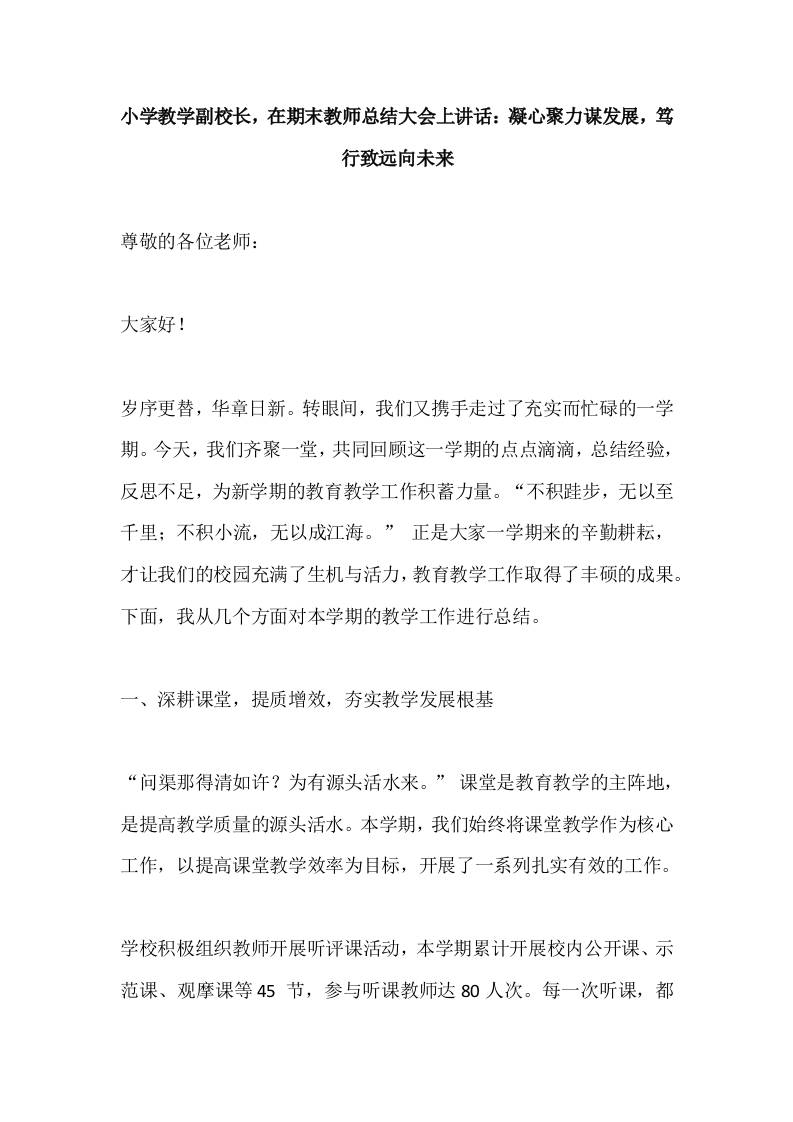 小学教学副校长，在期末教师总结大会上讲话：凝心聚力谋发展，笃行致远向未来

尊敬的各位老师：

大家好！

岁序更替，华章日新。转眼间，我们又携手走过了充实而忙碌的一学期。今天，我们齐聚一堂，共同回顾这一学期的点点滴滴，总结经验，反思不足，为新学期的教育教学工作积蓄力量。“不积跬步，无以至千里；不积小流，无以成江海。” 正是大家一学期来的辛勤耕耘，才让我们的校园充满了生机与活力，教育教学工作取得了丰硕的成果。下面，我从几个方面对本学期的教学工作进行总结。

一、深耕课堂，提质增效，夯实教学发展根基

“问渠那得清如许？为有源头活水来。” 课堂是教育教学的主阵地，是提高教学质量的源头活水。本学期，我们始终将课堂教学作为核心工作，以提高课堂教学效率为目标，开展了一系列扎实有效的工作。

学校积极组织教师开展听评课活动，本学期累计开展校内公开课、示范课、观摩课等 45 节，参与听课教师达 80 人次。每一次听课，都